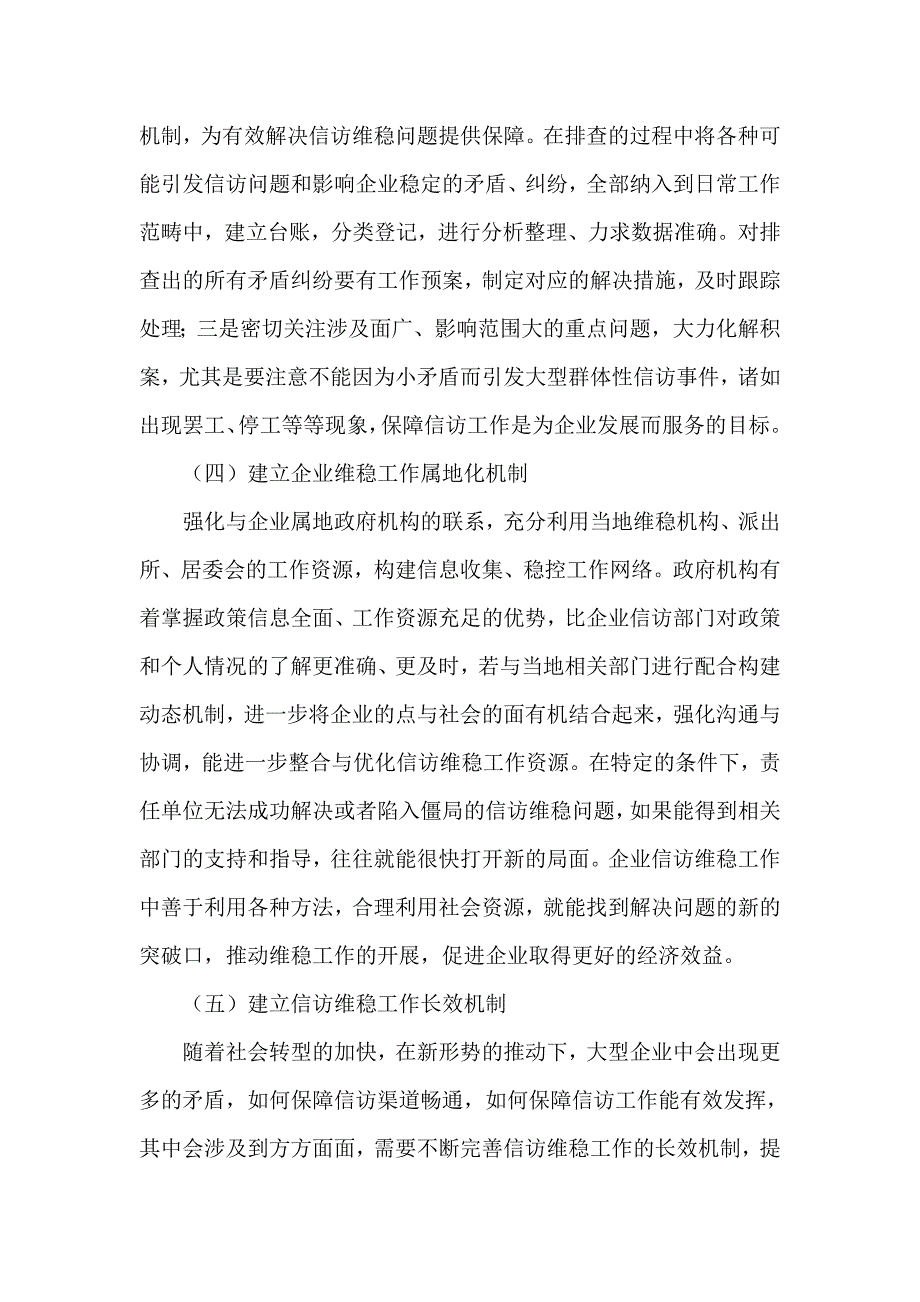 机制，为有效解决信访维稳问题提供保障。在排查的过程中将各种可能引发信访问题和影响企业稳定的矛盾、纠纷，全部纳入到日常工作范畴中，建立台账，分类登记，进行分析整理、力求数据准确。对排查出的所有矛盾纠纷要有工作预案，制定对应的解决措施，及时跟踪处理；三是密切关注涉及面广、影响范围大的重点问题，大力化解积案，尤其是要注意不能因为小矛盾而引发大型群体性信访事件，诸如出现罢工、停工等等现象，保障信访工作是为企业发展而服务的目标。

（四）建立企业维稳工作属地化机制

强化与企业属地政府机构的联系，充分利用当地维稳机构、派出所、居委会的工作资源，构建信息收集、稳控工作网络。政府机构有着掌握政策信息全面、工作资源充足的优势，比企业信访部门对政策和个人情况的了解更准确、更及时，若与当地相关部门进行配合构建动态机制，进一步将企业的点与社会的面有机结合起来，强化沟通与协调，能进一步整合与优化信访维稳工作资源。在特定的条件下，责任单位无法成功解决或者陷入僵局的信访维稳问题，如果能得到相关部门的支持和指导，往往就能很快打开新的局面。企业信访维稳工作中善于利用各种方法，合理利用社会资源，就能找到解决问题的新的突破口，推动维稳工作的开展，促进企业取得更好的经济效益。

（五）建立信访维稳工作长效机制

随着社会转型的加快，在新形势的推动下，大型企业中会出现更多的矛盾，如何保障信访渠道畅通，如何保障信访工作能有效发挥，其中会涉及到方方面面，需要不断完善信访维稳工作的长效机制，提